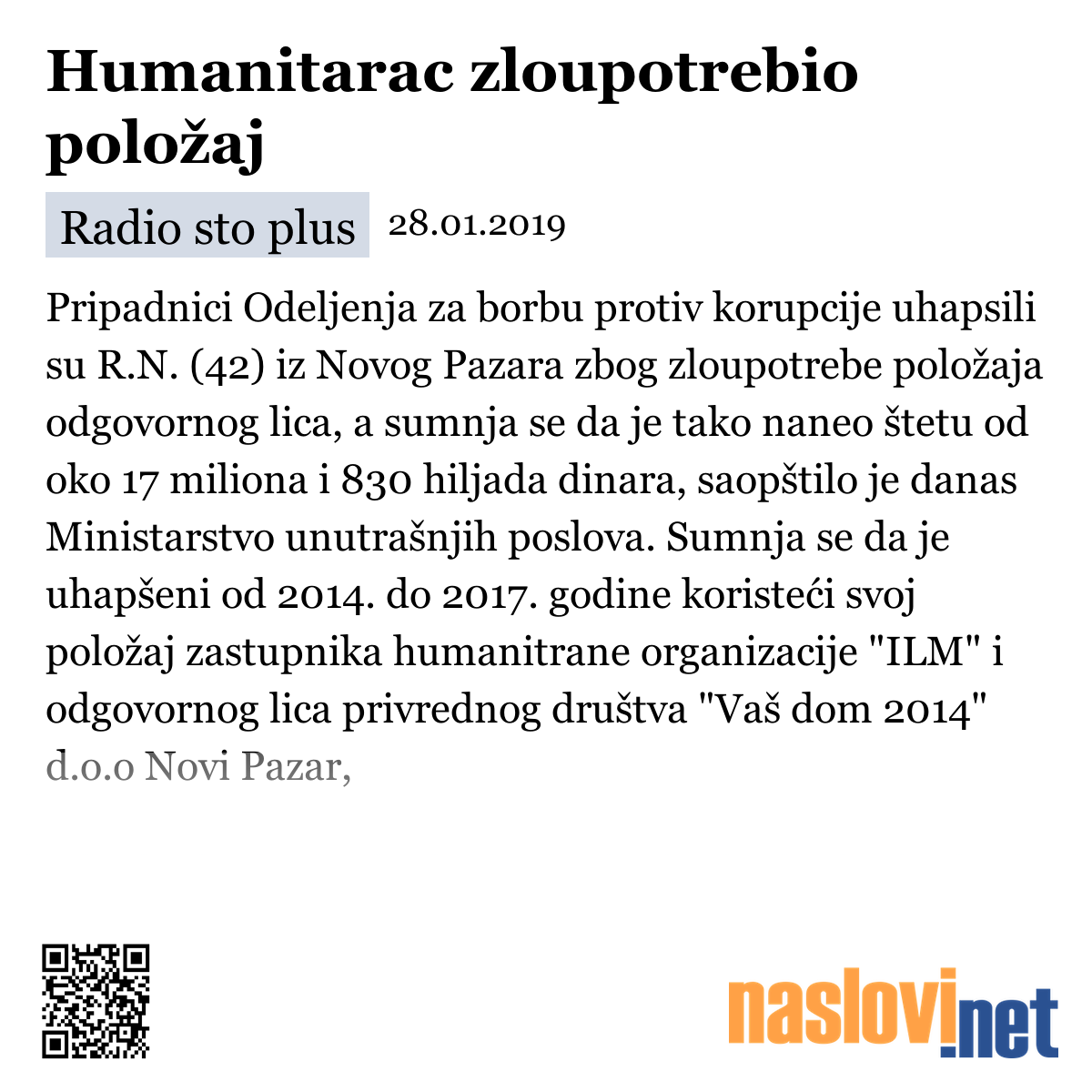 Humanitarac zloupotrebio položaj

Radio sto plus 28.01.2019

Pripadnici Odeljenja za borbu protiv korupcije uhapsili su R.N. (42) iz Novog Pazara zbog zloupotrebe položaja odgovornog lica, a sumnja se da je tako naneo štetu od oko 17 miliona i 830 hiljada dinara, saopštilo je danas Ministarstvo unutrašnjih poslova. Sumnja se da je uhapšeni od 2014. do 2017. godine koristeći svoj položaj zastupnika humanitrane organizacije "ILM" i odgovornog lica privrednog društva "Vaš dom 2014" d.o.o Novi Pazar,

naslovi.net